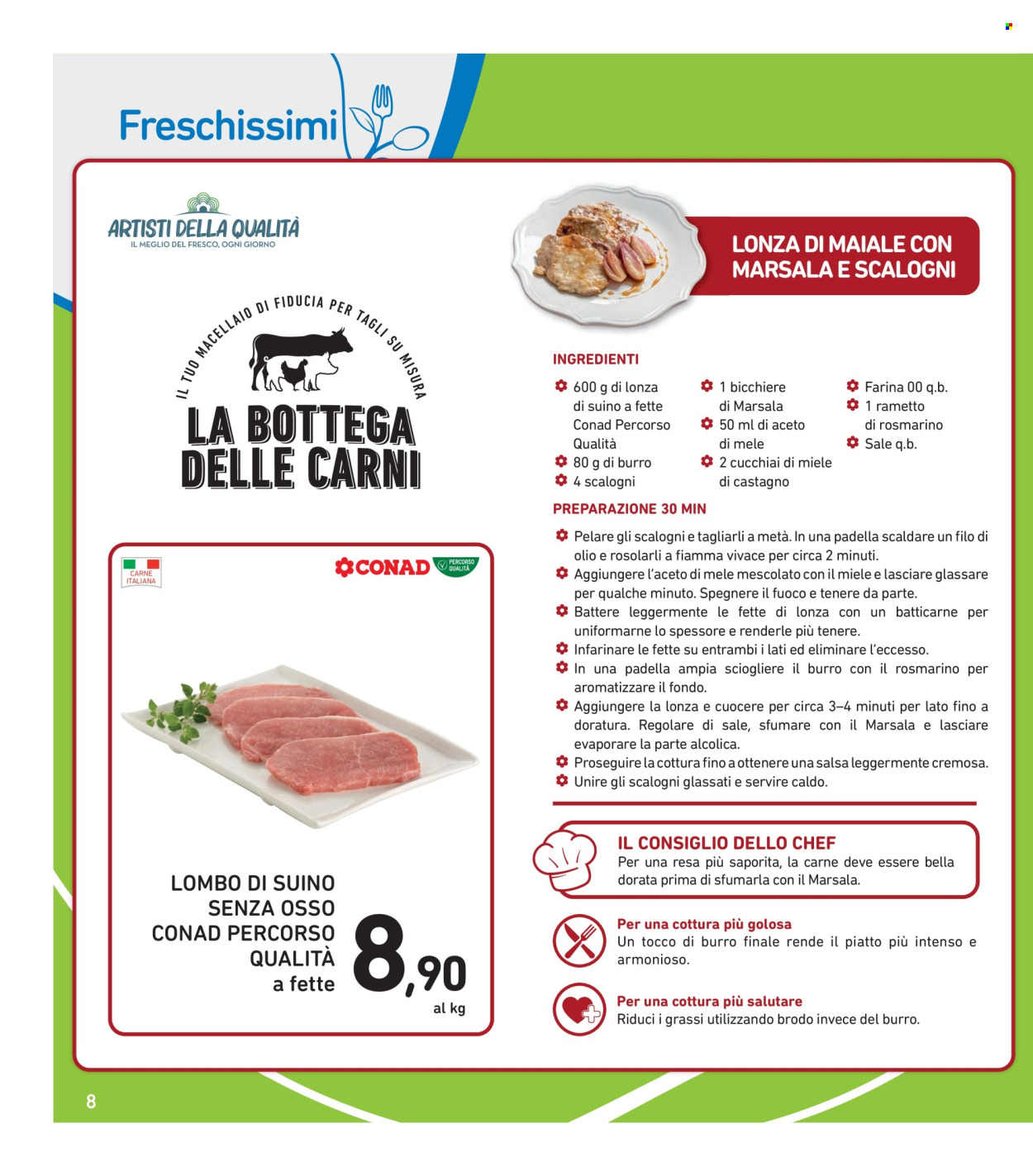 Freschissimi

ARTISTI DELLA QUALITÀ
IL MEGLIO DEL FRESCO, OGNI GIORNO

IL TUO MACELLAIO DI FIDUCIA PER TAGLI SU MISURA
LA BOTTEGA DELLE CARNI

CARNE ITALIANA

CONAD PERCORSO QUALITÀ

LOMBO DI SUINO SENZA OSSO CONAD PERCORSO QUALITÀ a fette

8,90
al kg

LONZA DI MAIALE CON MARSALA E SCALOGNI

INGREDIENTI

600 g di lonza di suino a fette Conad Percorso Qualità
80 g di burro
4 scalogni
1 bicchiere di Marsala
50 ml di aceto di mele
2 cucchiai di miele di castagno
Farina 00 q.b.
1 rametto di rosmarino
Sale q.b.

PREPARAZIONE 30 MIN

Pelare gli scalogni e tagliarli a metà. In una padella scaldare un filo di olio e rosolarli a fiamma vivace per circa 2 minuti.
Aggiungere l'aceto di mele mescolato con il miele e lasciare glassare per qualche minuto. Spegnere il fuoco e tenere da parte.
Battere leggermente le fette di lonza con un batticarne per uniformarne lo spessore e renderle più tenere.
Infarinare le fette su entrambi i lati ed eliminare l'eccesso.
In una padella ampia sciogliere il burro con il rosmarino per aromatizzare il fondo.
Aggiungere la lonza e cuocere per circa 3–4 minuti per lato fino a doratura. Regolare di sale, sfumare con il Marsala e lasciare evaporare la parte alcolica.
Proseguire la cottura fino a ottenere una salsa leggermente cremosa.
Unire gli scalogni glassati e servire caldo.

IL CONSIGLIO DELLO CHEF
Per una resa più saporita, la carne deve essere bella dorata prima di sfumarla con il Marsala.

Per una cottura più golosa
Un tocco di burro finale rende il piatto più intenso e armonioso.

Per una cottura più salutare
Riduci i grassi utilizzando brodo invece del burro.

8